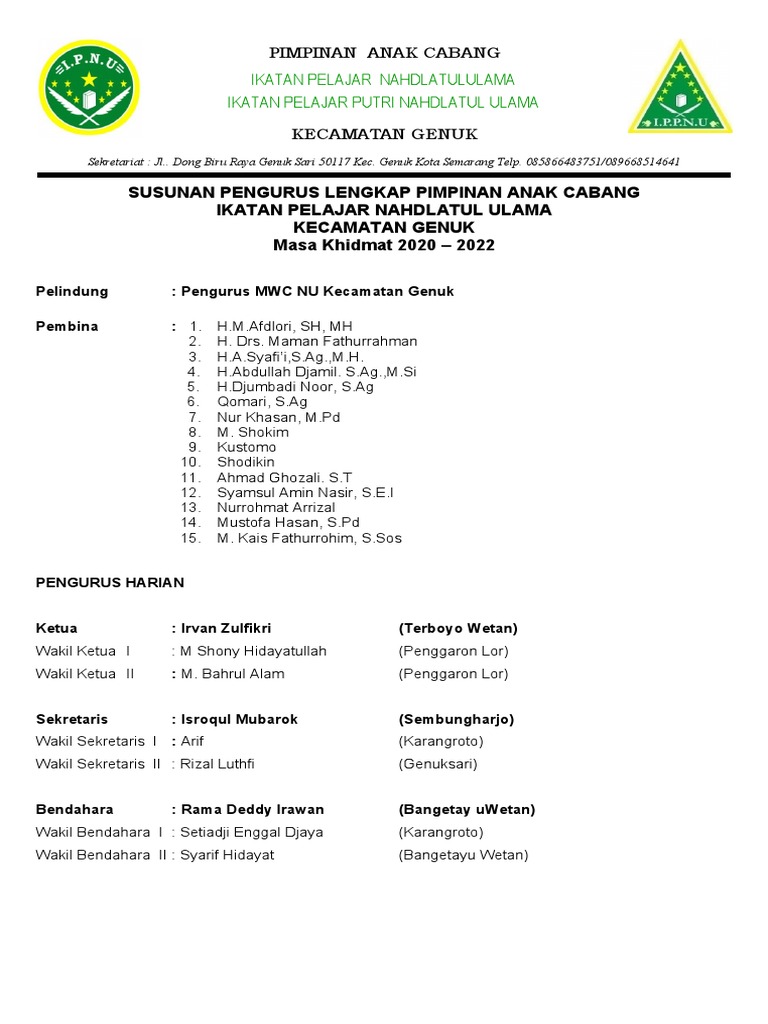 I.P.N.U

PIMPINAN ANAK CABANG
IKATAN PELAJAR NAHDLATULULAMA
IKATAN PELAJAR PUTRI NAHDLATUL ULAMA
KECAMATAN GENUK

I.P.P.N.U

Sekretariat : Jl.. Dong Biru Raya Genuk Sari 50117 Kec. Genuk Kota Semarang Telp. 085866483751/089668514641

SUSUNAN PENGURUS LENGKAP PIMPINAN ANAK CABANG
IKATAN PELAJAR NAHDLATUL ULAMA
KECAMATAN GENUK
Masa Khidmat 2020 – 2022

Pelindung : Pengurus MWC NU Kecamatan Genuk

Pembina : 1. H.M.Afdlori, SH, MH
2. H. Drs. Maman Fathurrahman
3. H.A.Syafi'i,S.Ag.,M.H.
4. H.Abdullah Djamil. S.Ag.,M.Si
5. H.Djumbadi Noor, S.Ag
6. Qomari, S.Ag
7. Nur Khasan, M.Pd
8. M. Shokim
9. Kustomo
10. Shodikin
11. Ahmad Ghozali. S.T
12. Syamsul Amin Nasir, S.E.I
13. Nurrohmat Arrizal
14. Mustofa Hasan, S.Pd
15. M. Kais Fathurrohim, S.Sos

PENGURUS HARIAN

Ketua : Irvan Zulfikri (Terboyo Wetan)
Wakil Ketua I : M Shony Hidayatullah (Penggaron Lor)
Wakil Ketua II : M. Bahrul Alam (Penggaron Lor)

Sekretaris : Isroqul Mubarok (Sembungharjo)
Wakil Sekretaris I : Arif (Karangroto)
Wakil Sekretaris II : Rizal Luthfi (Genuksari)

Bendahara : Rama Deddy Irawan (Bangetay uWetan)
Wakil Bendahara I : Setiadji Enggal Djaya (Karangroto)
Wakil Bendahara II : Syarif Hidayat (Bangetayu Wetan)